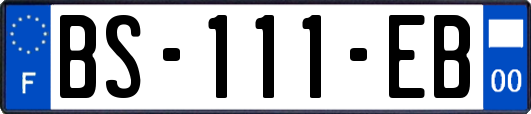 F
BS-111-EB
00